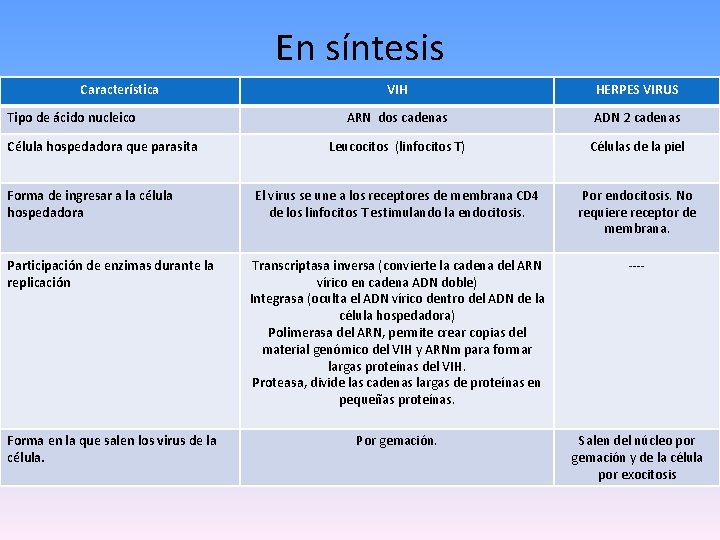 En síntesis

| Característica | VIH | HERPES VIRUS |
|---|---|---|
| Tipo de ácido nucleico | ARN dos cadenas | ADN 2 cadenas |
| Célula hospedadora que parasita | Leucocitos (linfocitos T) | Células de la piel |
| Forma de ingresar a la célula hospedadora | El virus se une a los receptores de membrana CD4 de los linfocitos T estimulando la endocitosis. | Por endocitosis. No requiere receptor de membrana. |
| Participación de enzimas durante la replicación | Transcriptasa inversa (convierte la cadena del ARN vírico en cadena ADN doble) Integrasa (oculta el ADN vírico dentro del ADN de la célula hospedadora) Polimerasa del ARN, permite crear copias del material genómico del VIH y ARNm para formar largas proteínas del VIH. Proteasa, divide las cadenas largas de proteínas en pequeñas proteínas. | ---- |
| Forma en la que salen los virus de la célula. | Por gemación. | Salen del núcleo por gemación y de la célula por exocitosis |